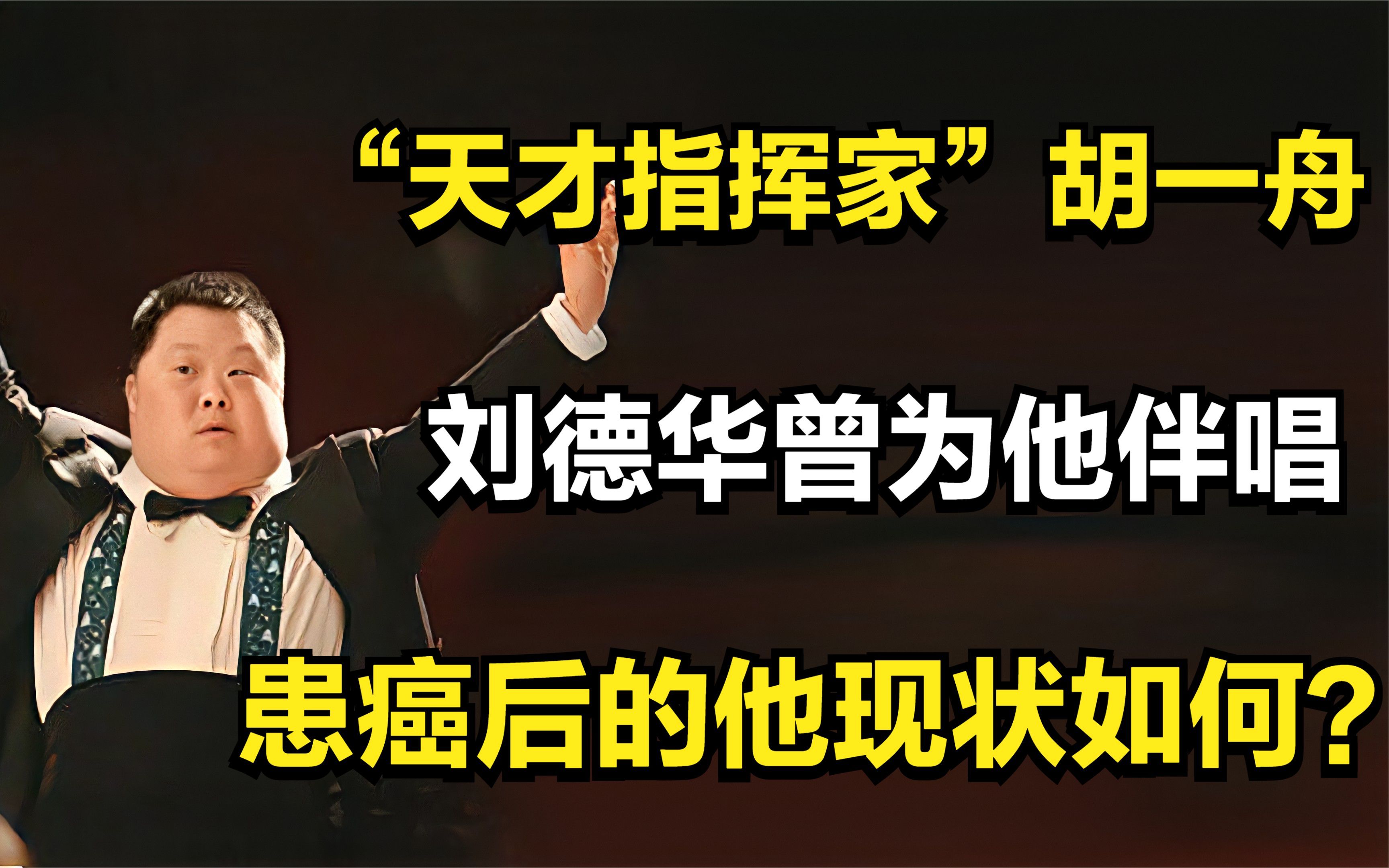 “天才指挥家”胡一舟

刘德华曾为他伴唱

患癌后的他现状如何?